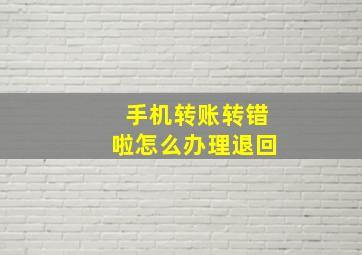 手机转账转错
啦怎么办理退回